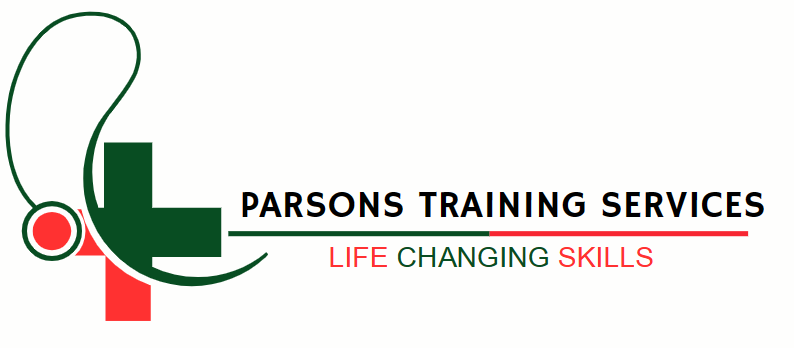 PARSONS TRAINING SERVICES
LIFE CHANGING SKILLS